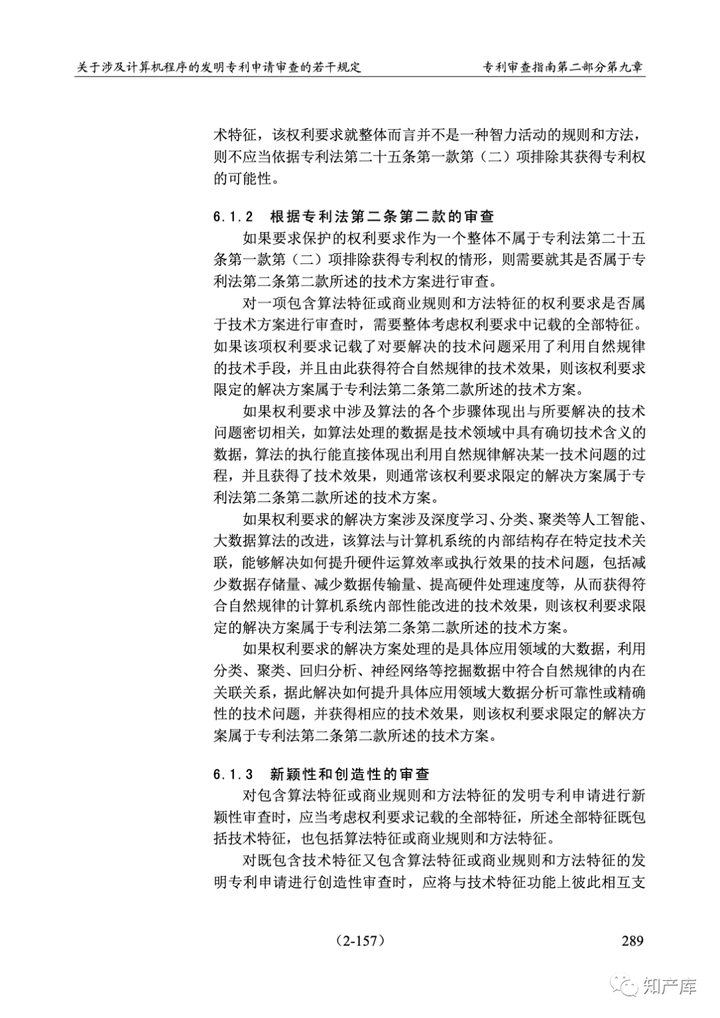 关于涉及计算机程序的发明专利申请审查的若干规定

专利审查指南第二部分第九章

术特征，该权利要求就整体而言并不是一种智力活动的规则和方法，则不应当依据专利法第二十五条第一款第（二）项排除其获得专利权的可能性。

6.1.2 根据专利法第二条第二款的审查

如果要求保护的权利要求作为一个整体不属于专利法第二十五条第一款第（二）项排除获得专利权的情形，则需要就其是否属于专利法第二条第二款所述的技术方案进行审查。

对一项包含算法特征或商业规则和方法特征的权利要求是否属于技术方案进行审查时，需要整体考虑权利要求中记载的全部特征。如果该项权利要求记载了对要解决的技术问题采用了利用自然规律的技术手段，并且由此获得符合自然规律的技术效果，则该权利要求限定的解决方案属于专利法第二条第二款所述的技术方案。

如果权利要求中涉及算法的各个步骤体现出与所要解决的技术问题密切相关，如算法处理的数据是技术领域中具有确切技术含义的数据，算法的执行能直接体现出利用自然规律解决某一技术问题的过程，并且获得了技术效果，则通常该权利要求限定的解决方案属于专利法第二条第二款所述的技术方案。

如果权利要求的解决方案涉及深度学习、分类、聚类等人工智能、大数据算法的改进，该算法与计算机系统的内部结构存在特定技术关联，能够解决如何提升硬件运算效率或执行效果的技术问题，包括减少数据存储量、减少数据传输量、提高硬件处理速度等，从而获得符合自然规律的计算机系统内部性能改进的技术效果，则该权利要求限定的解决方案属于专利法第二条第二款所述的技术方案。

如果权利要求的解决方案处理的是具体应用领域的大数据，利用分类、聚类、回归分析、神经网络等挖掘数据中符合自然规律的内在关联关系，据此解决如何提升具体应用领域大数据分析可靠性或精确性的技术问题，并获得相应的技术效果，则该权利要求限定的解决方案属于专利法第二条第二款所述的技术方案。

6.1.3 新颖性和创造性的审查

对包含算法特征或商业规则和方法特征的发明专利申请进行新颖性审查时，应当考虑权利要求记载的全部特征，所述全部特征既包括技术特征，也包括算法特征或商业规则和方法特征。

对既包含技术特征又包含算法特征或商业规则和方法特征的发明专利申请进行创造性审查时，应将与技术特征功能上彼此相互支

（2-157）

289

知产库